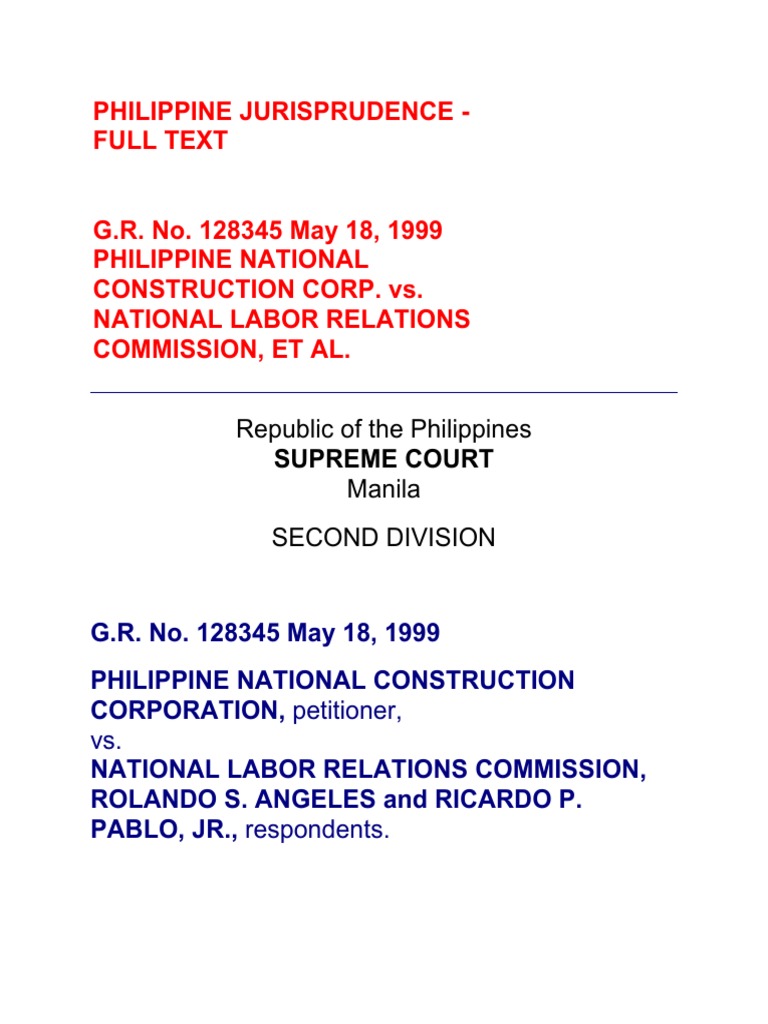 PHILIPPINE JURISPRUDENCE - FULL TEXT

G.R. No. 128345 May 18, 1999
PHILIPPINE NATIONAL CONSTRUCTION CORP. vs. NATIONAL LABOR RELATIONS COMMISSION, ET AL.

Republic of the Philippines
SUPREME COURT
Manila

SECOND DIVISION

G.R. No. 128345 May 18, 1999

PHILIPPINE NATIONAL CONSTRUCTION CORPORATION, petitioner,
vs.
NATIONAL LABOR RELATIONS COMMISSION, ROLANDO S. ANGELES and RICARDO P. PABLO, JR., respondents.